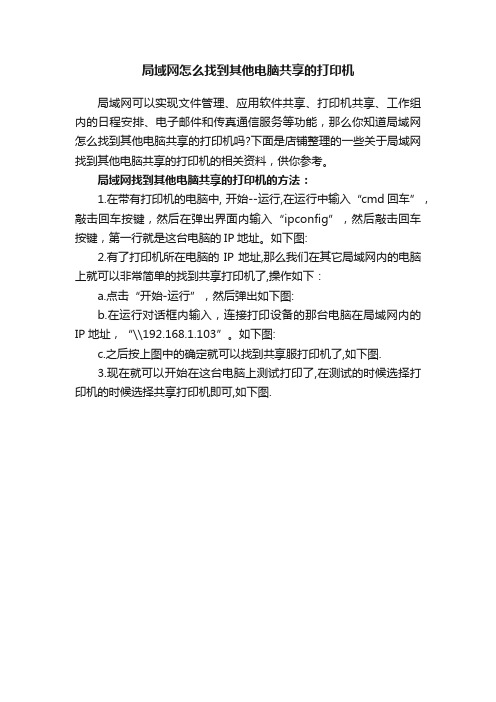 局域网怎么找到其他电脑共享的打印机

局域网可以实现文件管理、应用软件共享、打印机共享、工作组内的日程安排、电子邮件和传真通信服务等功能，那么你知道局域网怎么找到其他电脑共享的打印机吗?下面是店铺整理的一些关于局域网找到其他电脑共享的打印机的相关资料，供你参考。

局域网找到其他电脑共享的打印机的方法：

1.在带有打印机的电脑中, 开始--运行,在运行中输入“cmd 回车”，敲击回车按键，然后在弹出界面内输入“ipconfig”，然后敲击回车按键，第一行就是这台电脑的 IP 地址。如下图:

2.有了打印机所在电脑的 IP 地址,那么我们在其它局域网内的电脑上就可以非常简单的找到共享打印机了,操作如下：

a.点击“开始-运行”，然后弹出如下图:

b.在运行对话框内输入，连接打印设备的那台电脑在局域网内的 IP 地址，“\\192.168.1.103”。如下图:

c.之后按上图中的确定就可以找到共享服打印机了,如下图.

3.现在就可以开始在这台电脑上测试打印了,在测试的时候选择打印机的时候选择共享打印机即可,如下图.